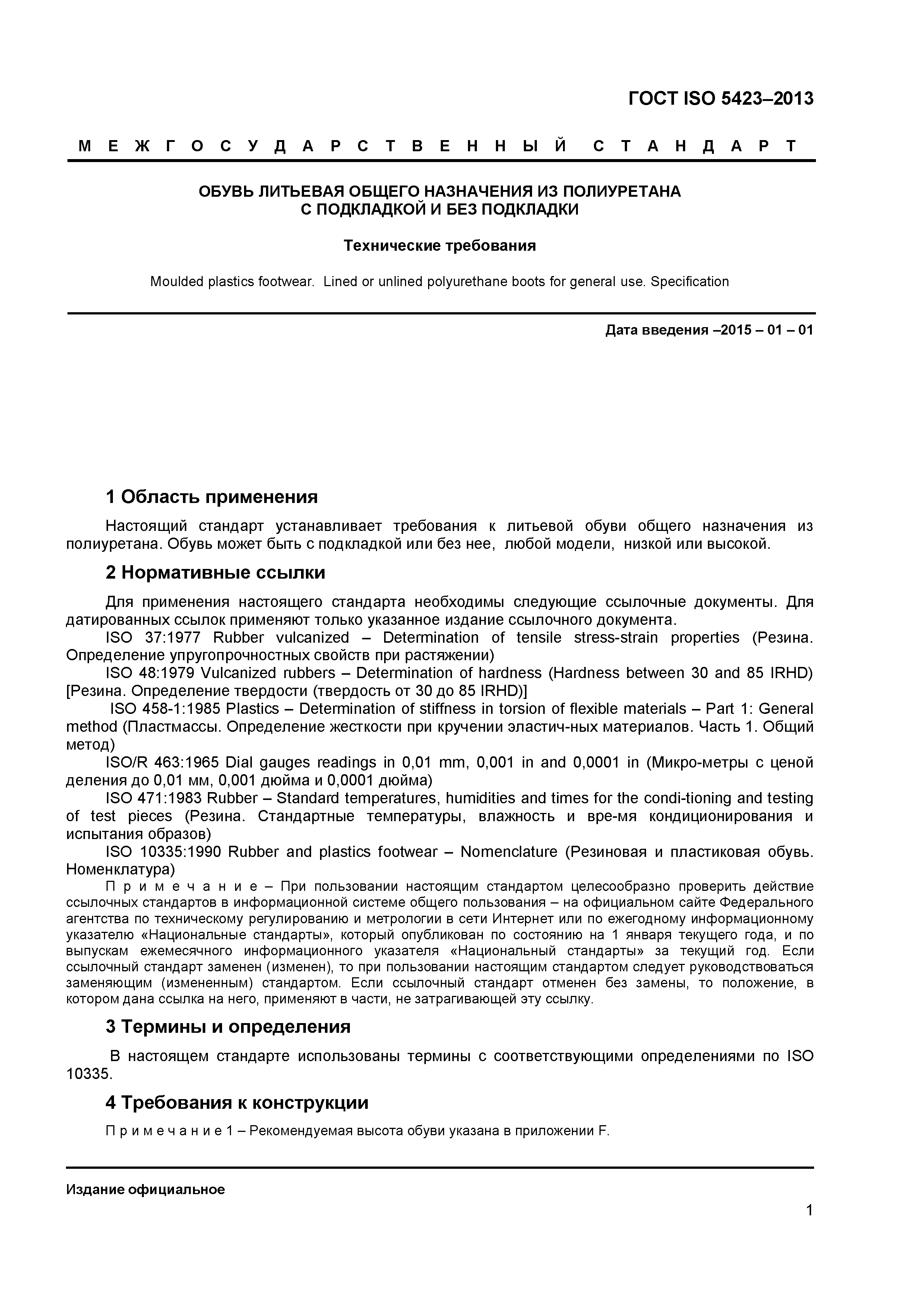 ГОСТ ISO 5423–2013

М Е Ж Г О С У Д А Р С Т В Е Н Н Ы Й  С Т А Н Д А Р Т

ОБУВЬ ЛИТЬЕВАЯ ОБЩЕГО НАЗНАЧЕНИЯ ИЗ ПОЛИУРЕТАНА
С ПОДКЛАДКОЙ И БЕЗ ПОДКЛАДКИ

Технические требования

Moulded plastics footwear. Lined or unlined polyurethane boots for general use. Specification

Дата введения –2015 – 01 – 01

1 Область применения

Настоящий стандарт устанавливает требования к литьевой обуви общего назначения из полиуретана. Обувь может быть с подкладкой или без нее, любой модели, низкой или высокой.

2 Нормативные ссылки

Для применения настоящего стандарта необходимы следующие ссылочные документы. Для датированных ссылок применяют только указанное издание ссылочного документа.

ISO 37:1977 Rubber vulcanized – Determination of tensile stress-strain properties (Резина. Определение упругопрочностных свойств при растяжении)

ISO 48:1979 Vulcanized rubbers – Determination of hardness (Hardness between 30 and 85 IRHD) [Резина. Определение твердости (твердость от 30 до 85 IRHD)]

ISO 458-1:1985 Plastics – Determination of stiffness in torsion of flexible materials – Part 1: General method (Пластмассы. Определение жесткости при кручении эластич-ных материалов. Часть 1. Общий метод)

ISO/R 463:1965 Dial gauges readings in 0,01 mm, 0,001 in and 0,0001 in (Микро-метры с ценой деления до 0,01 мм, 0,001 дюйма и 0,0001 дюйма)

ISO 471:1983 Rubber – Standard temperatures, humidities and times for the condi-tioning and testing of test pieces (Резина. Стандартные температуры, влажность и вре-мя кондиционирования и испытания образов)

ISO 10335:1990 Rubber and plastics footwear – Nomenclature (Резиновая и пластиковая обувь. Номенклатура)

П р и м е ч а н и е – При пользовании настоящим стандартом целесообразно проверить действие ссылочных стандартов в информационной системе общего пользования – на официальном сайте Федерального агентства по техническому регулированию и метрологии в сети Интернет или по ежегодному информационному указателю «Национальные стандарты», который опубликован по состоянию на 1 января текущего года, и по выпускам ежемесячного информационного указателя «Национальный стандарты» за текущий год. Если ссылочный стандарт заменен (изменен), то при пользовании настоящим стандартом следует руководствоваться заменяющим (измененным) стандартом. Если ссылочный стандарт отменен без замены, то положение, в котором дана ссылка на него, применяют в части, не затрагивающей эту ссылку.

3 Термины и определения

В настоящем стандарте использованы термины с соответствующими определениями по ISO 10335.

4 Требования к конструкции

П р и м е ч а н и е 1 – Рекомендуемая высота обуви указана в приложении F.

Издание официальное

1